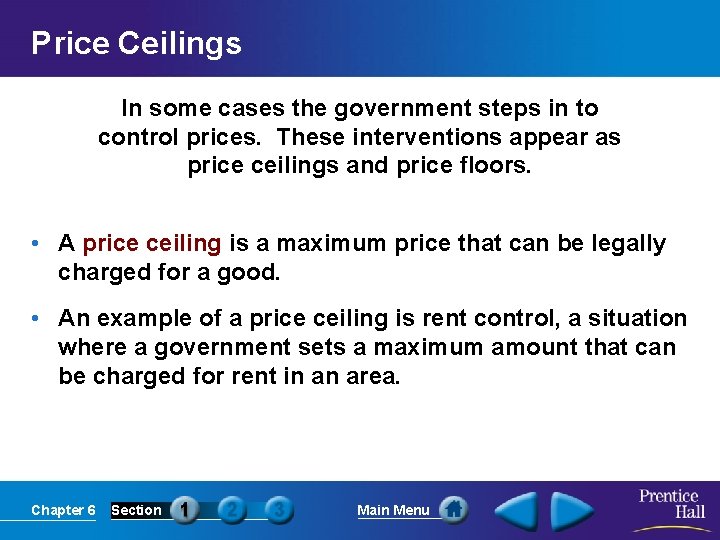 Price Ceilings

In some cases the government steps in to control prices. These interventions appear as price ceilings and price floors.

• A price ceiling is a maximum price that can be legally charged for a good.

• An example of a price ceiling is rent control, a situation where a government sets a maximum amount that can be charged for rent in an area.

Chapter 6 Section 1 2 3 Main Menu

Prentice Hall